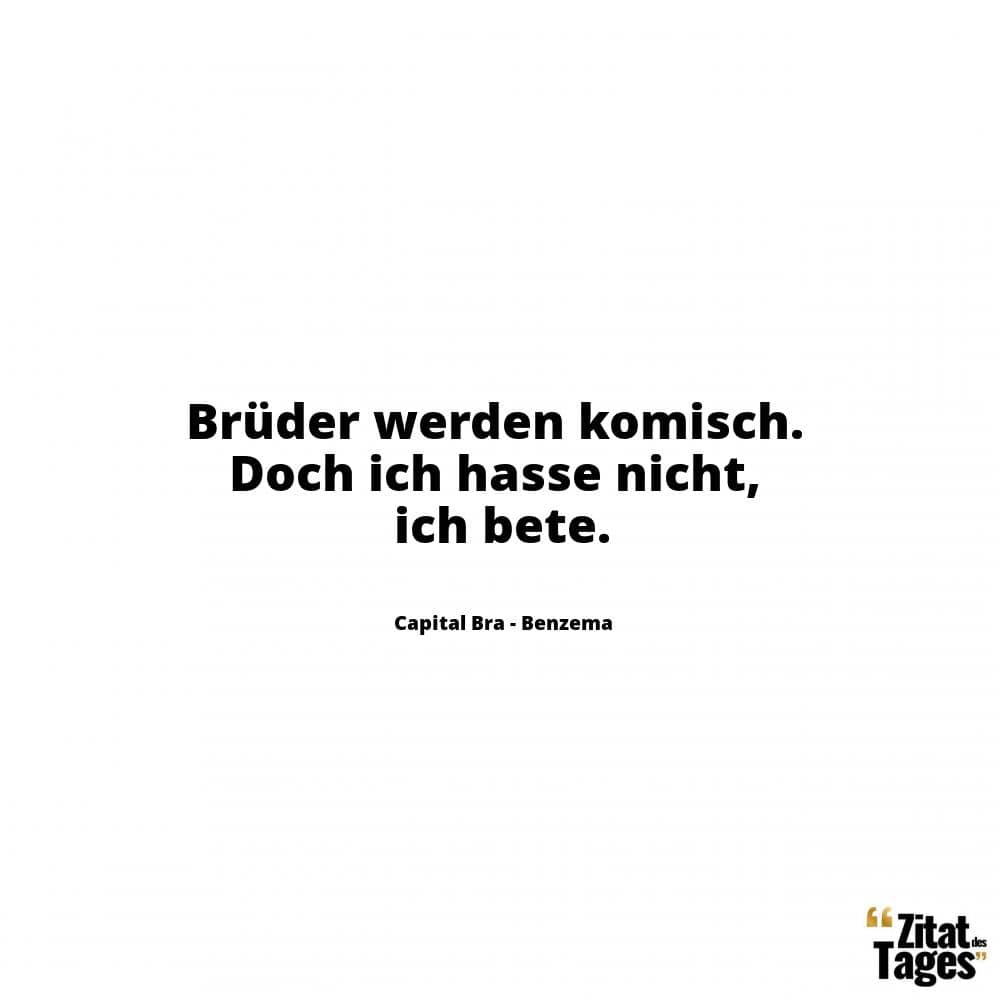 Brüder werden komisch. Doch ich hasse nicht, ich bete.

Capital Bra - Benzema

“Zitat des Tages”